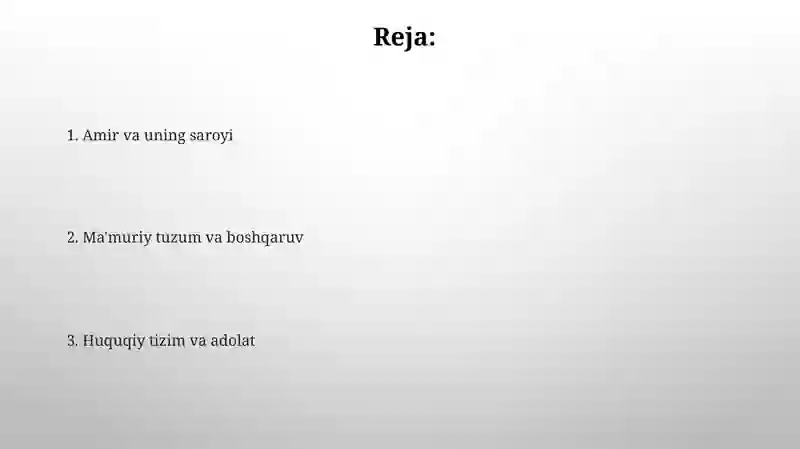 Reja:

1. Amir va uning saroyi

2. Ma'muriy tuzum va boshqaruv

3. Huquqiy tizim va adolat